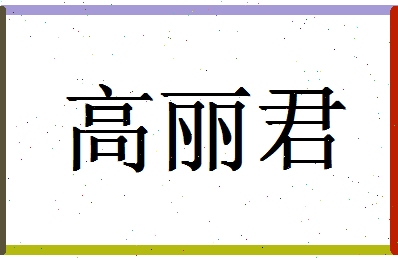 高丽君